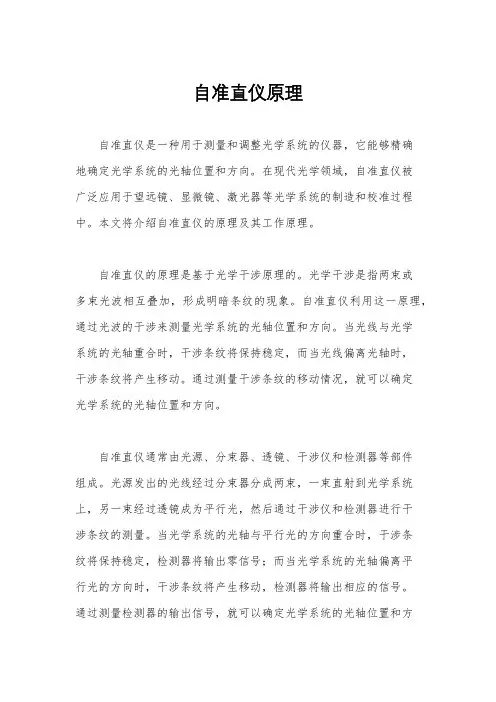 自准直仪原理

自准直仪是一种用于测量和调整光学系统的仪器，它能够精确地确定光学系统的光轴位置和方向。在现代光学领域，自准直仪被广泛应用于望远镜、显微镜、激光器等光学系统的制造和校准过程中。本文将介绍自准直仪的原理及其工作原理。

自准直仪的原理是基于光学干涉原理的。光学干涉是指两束或多束光波相互叠加，形成明暗条纹的现象。自准直仪利用这一原理，通过光波的干涉来测量光学系统的光轴位置和方向。当光线与光学系统的光轴重合时，干涉条纹将保持稳定，而当光线偏离光轴时，干涉条纹将产生移动。通过测量干涉条纹的移动情况，就可以确定光学系统的光轴位置和方向。

自准直仪通常由光源、分束器、透镜、干涉仪和检测器等部件组成。光源发出的光线经过分束器分成两束，一束直射到光学系统上，另一束经过透镜成为平行光，然后通过干涉仪和检测器进行干涉条纹的测量。当光学系统的光轴与平行光的方向重合时，干涉条纹将保持稳定，检测器将输出零信号；而当光学系统的光轴偏离平行光的方向时，干涉条纹将产生移动，检测器将输出相应的信号。通过测量检测器的输出信号，就可以确定光学系统的光轴位置和方